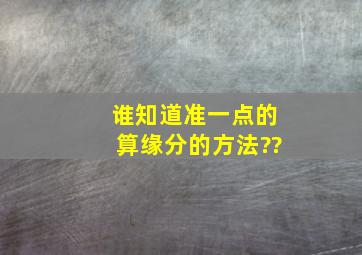 谁知道准一点的算缘分的方法??